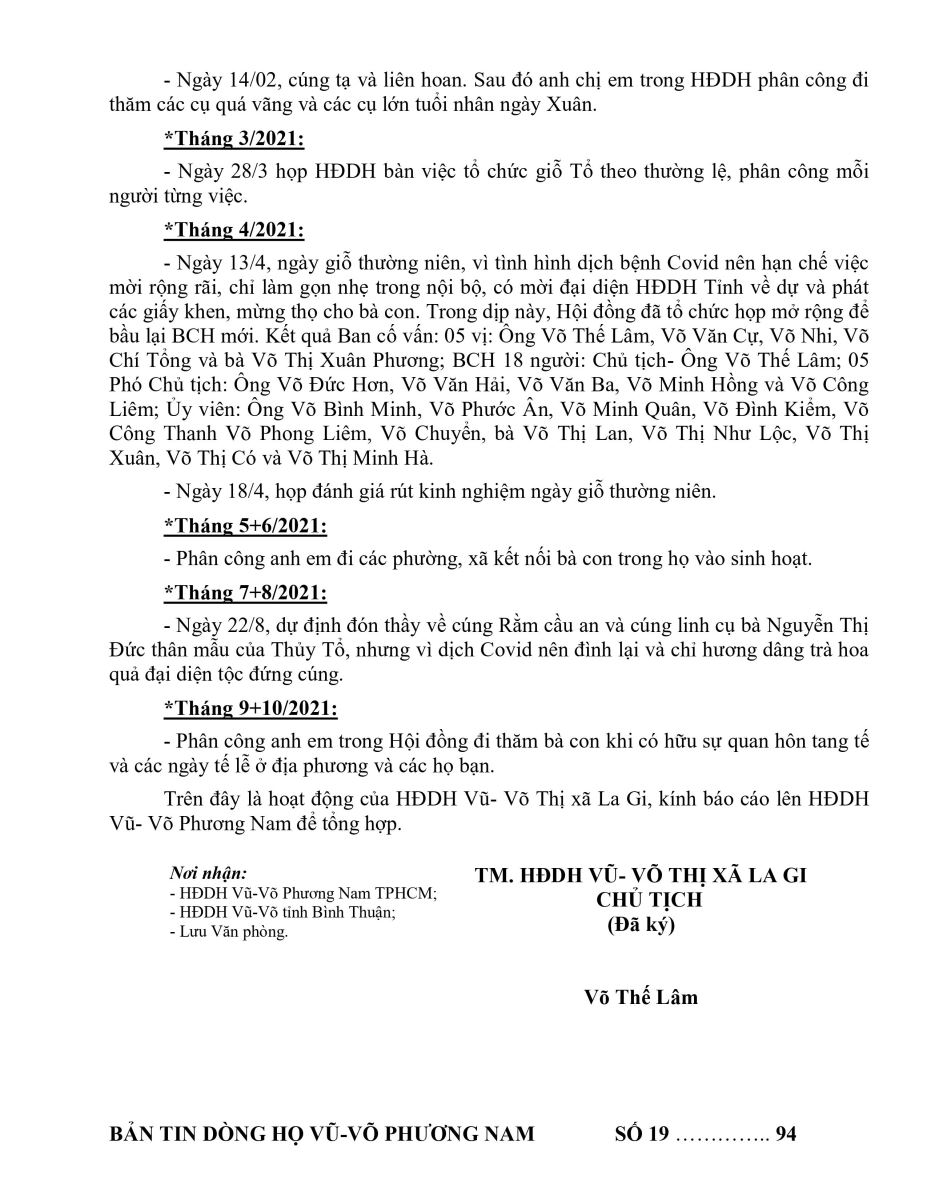 - Ngày 14/02, cúng tạ và liên hoan. Sau đó anh chị em trong HĐDH phân công đi thăm các cụ quá vãng và các cụ lớn tuổi nhân ngày Xuân.

*Tháng 3/2021:

- Ngày 28/3 họp HĐDH bàn việc tổ chức giỗ Tổ theo thường lệ, phân công mỗi người từng việc.

*Tháng 4/2021:

- Ngày 13/4, ngày giỗ thường niên, vì tình hình dịch bệnh Covid nên hạn chế việc mời rộng rãi, chỉ làm gọn nhẹ trong nội bộ, có mời đại diện HĐDH Tỉnh về dự và phát các giấy khen, mừng thọ cho bà con. Trong dịp này, Hội đồng đã tổ chức họp mở rộng để bầu lại BCH mới. Kết quả Ban cố vấn: 05 vị: Ông Võ Thế Lâm, Võ Văn Cự, Võ Nhi, Võ Chí Tổng và bà Võ Thị Xuân Phương; BCH 18 người: Chủ tịch- Ông Võ Thế Lâm; 05 Phó Chủ tịch: Ông Võ Đức Hơn, Võ Văn Hải, Võ Văn Ba, Võ Minh Hồng và Võ Công Liêm; Ủy viên: Ông Võ Bình Minh, Võ Phước Ân, Võ Minh Quân, Võ Đình Kiểm, Võ Công Thanh Võ Phong Liêm, Võ Chuyển, bà Võ Thị Lan, Võ Thị Như Lộc, Võ Thị Xuân, Võ Thị Có và Võ Thị Minh Hà.

- Ngày 18/4, họp đánh giá rút kinh nghiệm ngày giỗ thường niên.

*Tháng 5+6/2021:

- Phân công anh em đi các phường, xã kết nối bà con trong họ vào sinh hoạt.

*Tháng 7+8/2021:

- Ngày 22/8, dự định đón thầy về cúng Rằm cầu an và cúng linh cụ bà Nguyễn Thị Đức thân mẫu của Thủy Tổ, nhưng vì dịch Covid nên đình lại và chỉ hương dâng trà hoa quả đại diện tộc đứng cúng.

*Tháng 9+10/2021:

- Phân công anh em trong Hội đồng đi thăm bà con khi có hữu sự quan hôn tang tế và các ngày tế lễ ở địa phương và các họ bạn.

Trên đây là hoạt động của HĐDH Vũ- Võ Thị xã La Gi, kính báo cáo lên HĐDH Vũ- Võ Phương Nam để tổng hợp.

Nơi nhận:
- HĐDH Vũ-Võ Phương Nam TPHCM;
- HĐDH Vũ-Võ tỉnh Bình Thuận;
- Lưu Văn phòng.

TM. HĐDH VŨ- VÕ THỊ XÃ LA GI
CHỦ TỊCH
(Đã ký)

Võ Thế Lâm

BẢN TIN DÒNG HỌ VŨ-VÕ PHƯƠNG NAM SỐ 19 ………….. 94